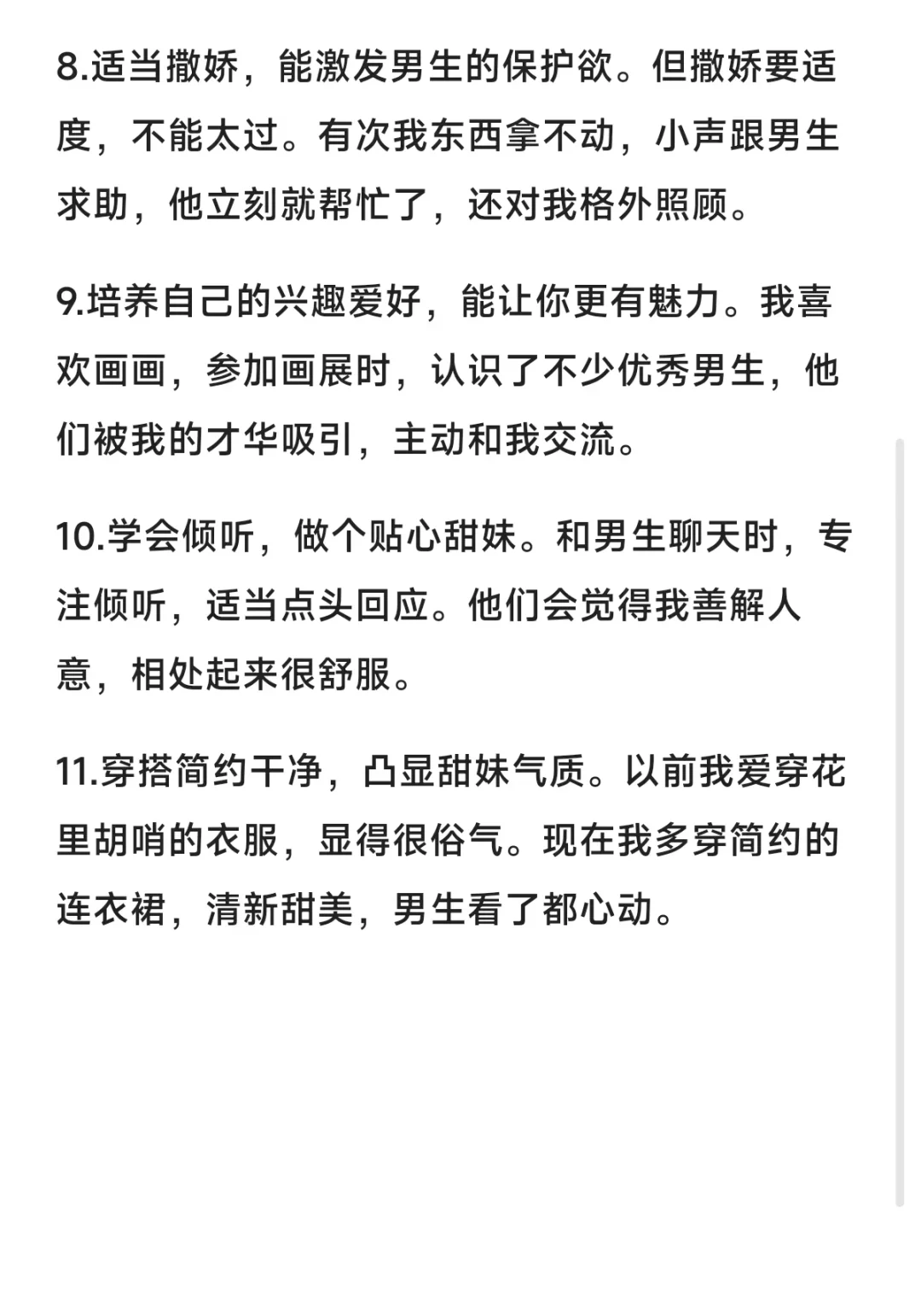 8.适当撒娇，能激发男生的保护欲。但撒娇要适度，不能太过。有次我东西拿不动，小声跟男生求助，他立刻就帮忙了，还对我格外照顾。

9.培养自己的兴趣爱好，能让你更有魅力。我喜欢画画，参加画展时，认识了不少优秀男生，他们被我的才华吸引，主动和我交流。

10.学会倾听，做个贴心甜妹。和男生聊天时，专注倾听，适当点头回应。他们会觉得我善解人意，相处起来很舒服。

11.穿搭简约干净，凸显甜妹气质。以前我爱穿花里胡哨的衣服，显得很俗气。现在我多穿简约的连衣裙，清新甜美，男生看了都心动。